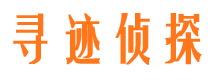 寻迹侦探